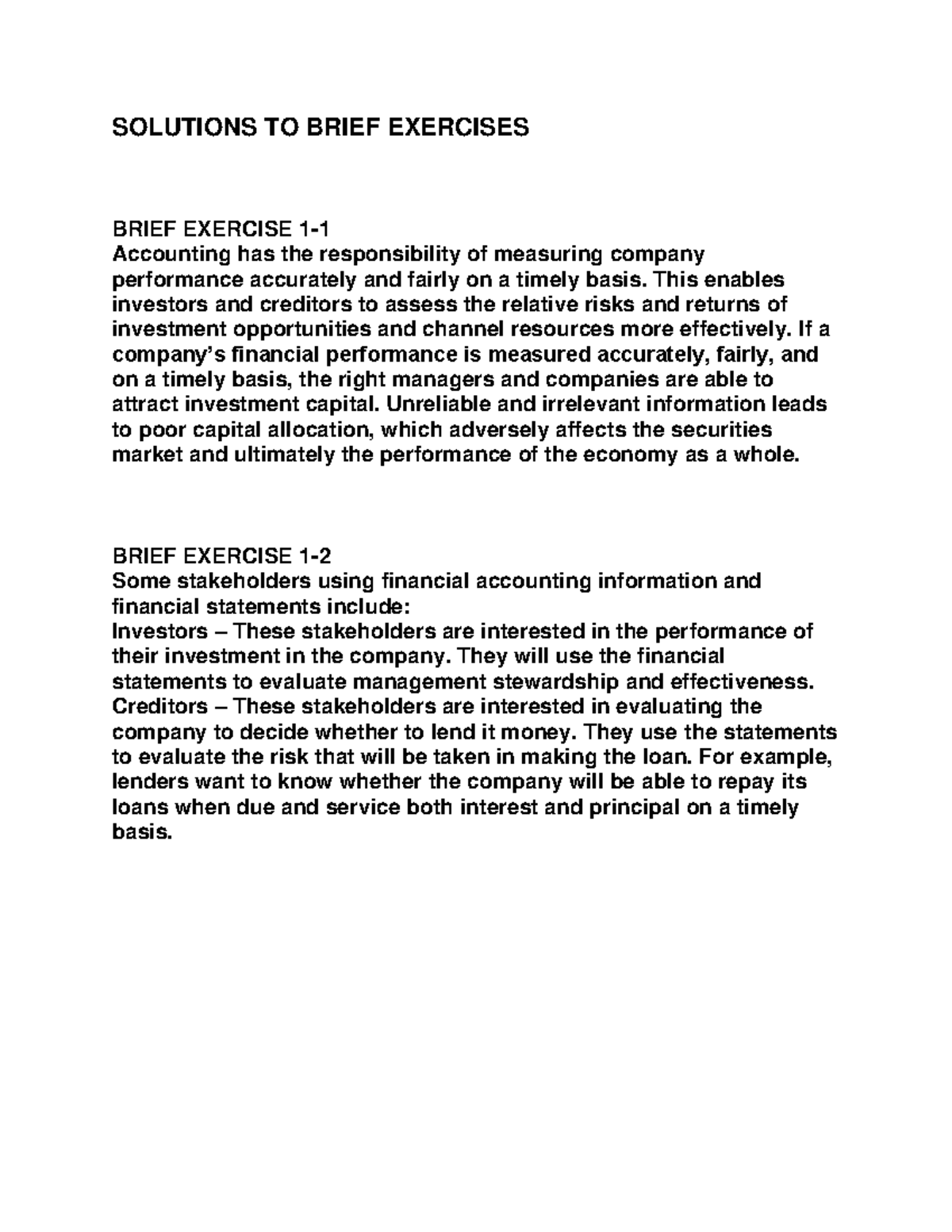 SOLUTIONS TO BRIEF EXERCISES

BRIEF EXERCISE 1-1
Accounting has the responsibility of measuring company performance accurately and fairly on a timely basis. This enables investors and creditors to assess the relative risks and returns of investment opportunities and channel resources more effectively. If a company's financial performance is measured accurately, fairly, and on a timely basis, the right managers and companies are able to attract investment capital. Unreliable and irrelevant information leads to poor capital allocation, which adversely affects the securities market and ultimately the performance of the economy as a whole.

BRIEF EXERCISE 1-2
Some stakeholders using financial accounting information and financial statements include:
Investors – These stakeholders are interested in the performance of their investment in the company. They will use the financial statements to evaluate management stewardship and effectiveness.
Creditors – These stakeholders are interested in evaluating the company to decide whether to lend it money. They use the statements to evaluate the risk that will be taken in making the loan. For example, lenders want to know whether the company will be able to repay its loans when due and service both interest and principal on a timely basis.